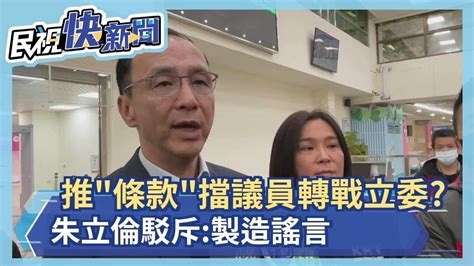 民視快新聞

推"條款"擋議員轉戰立委?
朱立倫駁斥:製造謠言